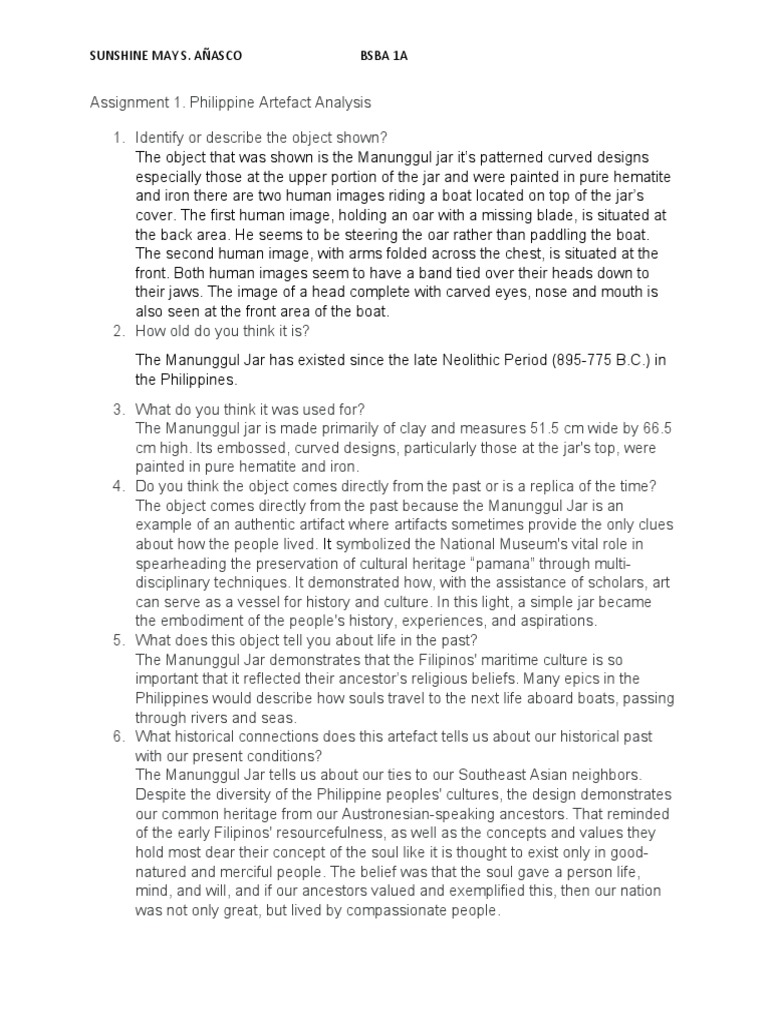 SUNSHINE MAY S. AÑASCO BSBA 1A

Assignment 1. Philippine Artefact Analysis

1. Identify or describe the object shown?
The object that was shown is the Manunggul jar it's patterned curved designs especially those at the upper portion of the jar and were painted in pure hematite and iron there are two human images riding a boat located on top of the jar's cover. The first human image, holding an oar with a missing blade, is situated at the back area. He seems to be steering the oar rather than paddling the boat. The second human image, with arms folded across the chest, is situated at the front. Both human images seem to have a band tied over their heads down to their jaws. The image of a head complete with carved eyes, nose and mouth is also seen at the front area of the boat.
2. How old do you think it is?

The Manunggul Jar has existed since the late Neolithic Period (895-775 B.C.) in the Philippines.

3. What do you think it was used for?
The Manunggul jar is made primarily of clay and measures 51.5 cm wide by 66.5 cm high. Its embossed, curved designs, particularly those at the jar's top, were painted in pure hematite and iron.
4. Do you think the object comes directly from the past or is a replica of the time?
The object comes directly from the past because the Manunggul Jar is an example of an authentic artifact where artifacts sometimes provide the only clues about how the people lived. It symbolized the National Museum's vital role in spearheading the preservation of cultural heritage "pamana" through multi-disciplinary techniques. It demonstrated how, with the assistance of scholars, art can serve as a vessel for history and culture. In this light, a simple jar became the embodiment of the people's history, experiences, and aspirations.
5. What does this object tell you about life in the past?
The Manunggul Jar demonstrates that the Filipinos' maritime culture is so important that it reflected their ancestor's religious beliefs. Many epics in the Philippines would describe how souls travel to the next life aboard boats, passing through rivers and seas.
6. What historical connections does this artefact tells us about our historical past with our present conditions?
The Manunggul Jar tells us about our ties to our Southeast Asian neighbors. Despite the diversity of the Philippine peoples' cultures, the design demonstrates our common heritage from our Austronesian-speaking ancestors. That reminded of the early Filipinos' resourcefulness, as well as the concepts and values they hold most dear their concept of the soul like it is thought to exist only in good-natured and merciful people. The belief was that the soul gave a person life, mind, and will, and if our ancestors valued and exemplified this, then our nation was not only great, but lived by compassionate people.